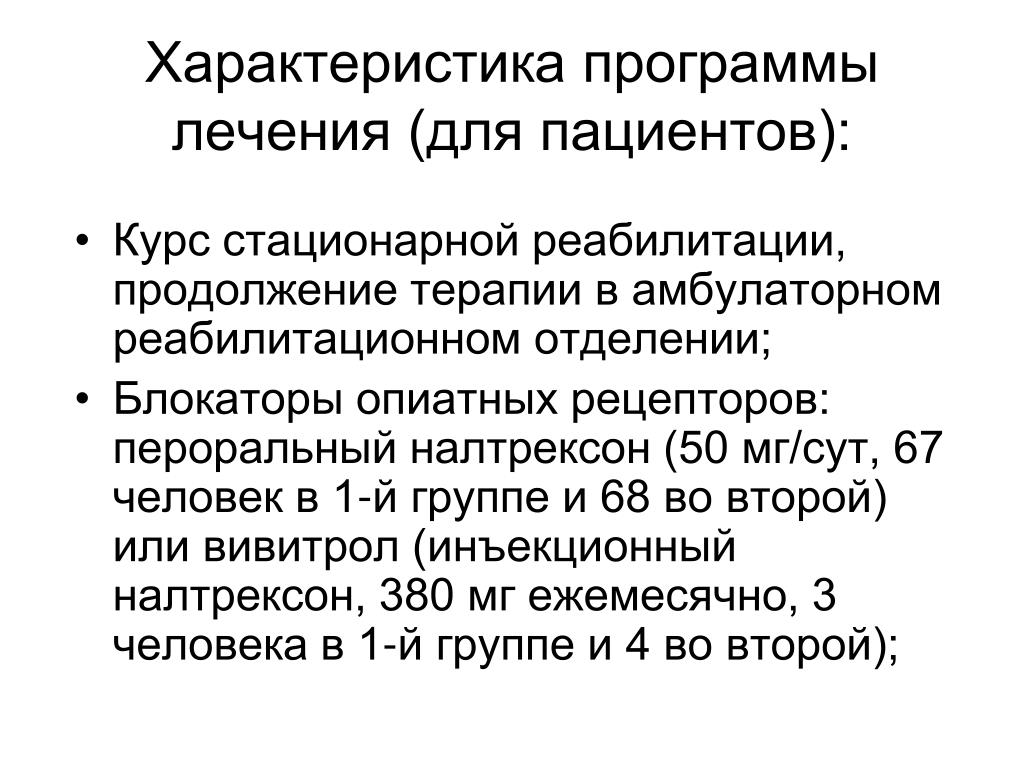 Характеристика программы лечения (для пациентов):

• Курс стационарной реабилитации, продолжение терапии в амбулаторном реабилитационном отделении;
• Блокаторы опиатных рецепторов: пероральный налтрексон (50 мг/сут, 67 человек в 1-й группе и 68 во второй) или вивитрол (инъекционный налтрексон, 380 мг ежемесячно, 3 человека в 1-й группе и 4 во второй);